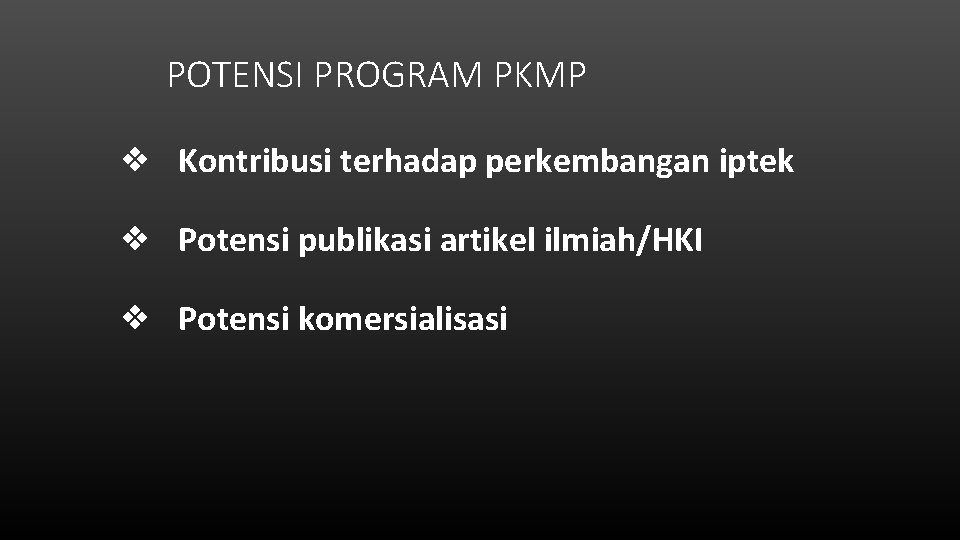 POTENSI PROGRAM PKMP

❖ Kontribusi terhadap perkembangan iptek

❖ Potensi publikasi artikel ilmiah/HKI

❖ Potensi komersialisasi